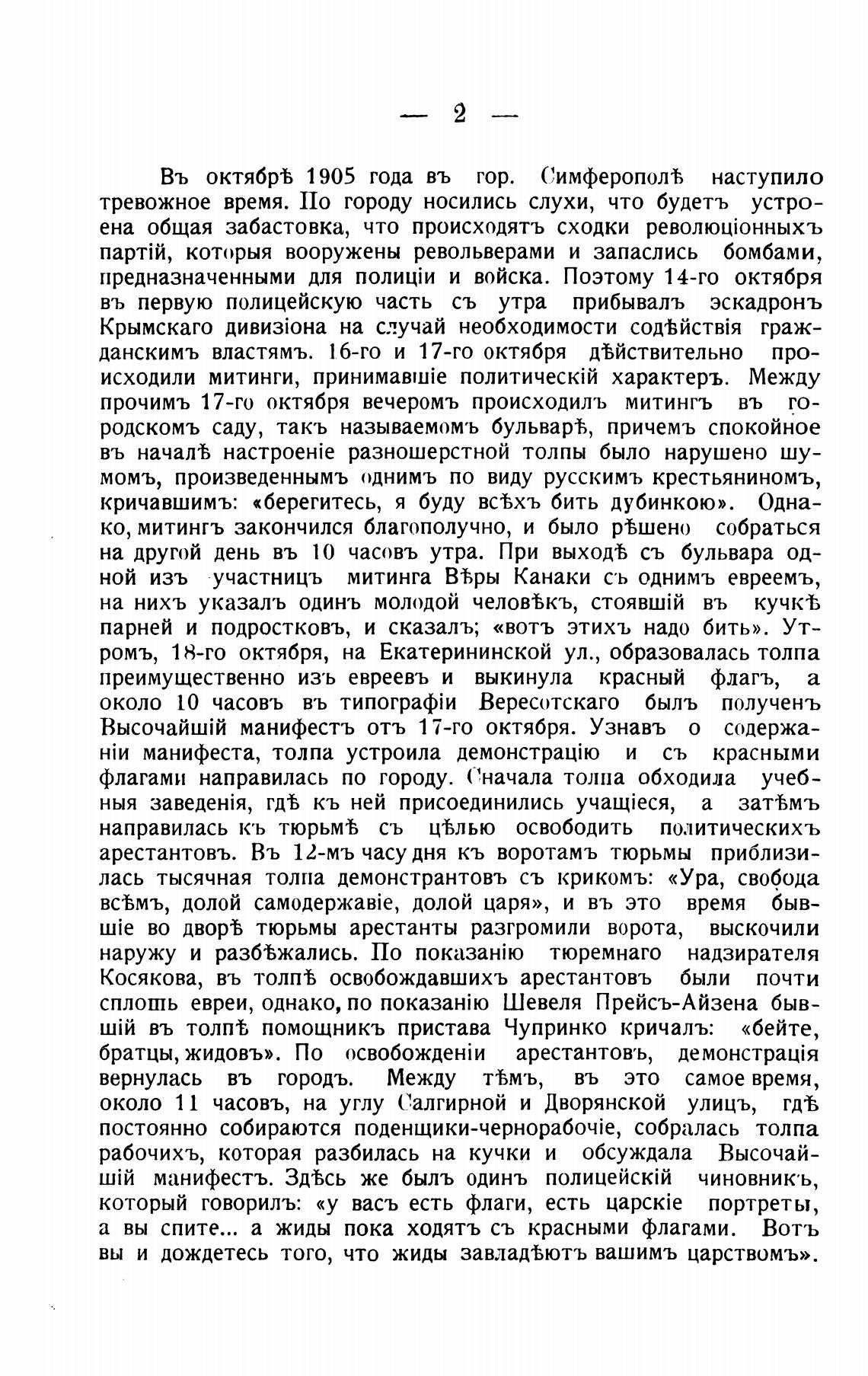 — 2 —

Въ октябрѣ 1905 года въ гор. Симферополѣ наступило тревожное время. По городу носились слухи, что будетъ устроена общая забастовка, что происходятъ сходки революціонныхъ партій, которыя вооружены револьверами и запаслись бомбами, предназначенными для полиціи и войска. Поэтому 14-го октября въ первую полицейскую часть съ утра прибывалъ эскадронъ Крымскаго дивизіона на случай необходимости содѣйствія гражданскимъ властямъ. 16-го и 17-го октября дѣйствительно происходили митинги, принимавшіе политическій характеръ. Между прочимъ 17-го октября вечеромъ происходилъ митингъ въ городскомъ саду, такъ называемомъ бульварѣ, причемъ спокойное въ началѣ настроеніе разношерстной толпы было нарушено шумомъ, произведеннымъ однимъ по виду русскимъ крестьяниномъ, кричавшимъ: «берегитесь, я буду всѣхъ бить дубинкою». Однако, митингъ закончился благополучно, и было рѣшено собраться на другой день въ 10 часовъ утра. При выходѣ съ бульвара одной изъ участницъ митинга Вѣры Канаки съ однимъ евреемъ, на нихъ указалъ одинъ молодой человѣкъ, стоявшій въ кучкѣ парней и подростковъ, и сказалъ; «вотъ этихъ надо бить». Утромъ, 18-го октября, на Екатерининской ул., образовалась толпа преимущественно изъ евреевъ и выкинула красный флагъ, а около 10 часовъ въ типографіи Вересотскаго былъ полученъ Высочайшій манифестъ отъ 17-го октября. Узнавъ о содержаніи манифеста, толпа устроила демонстрацію и съ красными флагами направилась по городу. Сначала толпа обходила учебныя заведенія, гдѣ къ ней присоединились учащіеся, а затѣмъ направилась къ тюрьмѣ съ цѣлью освободить политическихъ арестантовъ. Въ 12-мъ часу дня къ воротамъ тюрьмы приблизилась тысячная толпа демонстрантовъ съ крикомъ: «Ура, свобода всѣмъ, долой самодержавіе, долой царя», и въ это время бывшіе во дворѣ тюрьмы арестанты разгромили ворота, выскочили наружу и разбѣжались. По показанію тюремнаго надзирателя Косякова, въ толпѣ освобождавшихъ арестантовъ были почти сплошь евреи, однако, по показанію Шевеля Прейсъ-Айзена бывшій въ толпѣ помощникъ пристава Чупринко кричалъ: «бейте, братцы, жидовъ». По освобожденіи арестантовъ, демонстрація вернулась въ городъ. Между тѣмъ, въ это самое время, около 11 часовъ, на углу Салгирной и Дворянской улицъ, гдѣ постоянно собираются поденщики-чернорабочіе, собралась толпа рабочихъ, которая разбилась на кучки и обсуждала Высочайшій манифестъ. Здѣсь же былъ одинъ полицейскій чиновникъ, который говорилъ: «у васъ есть флаги, есть царскіе портреты, а вы спите... а жиды пока ходятъ съ красными флагами. Вотъ вы и дождетесь того, что жиды завладѣютъ вашимъ царствомъ».